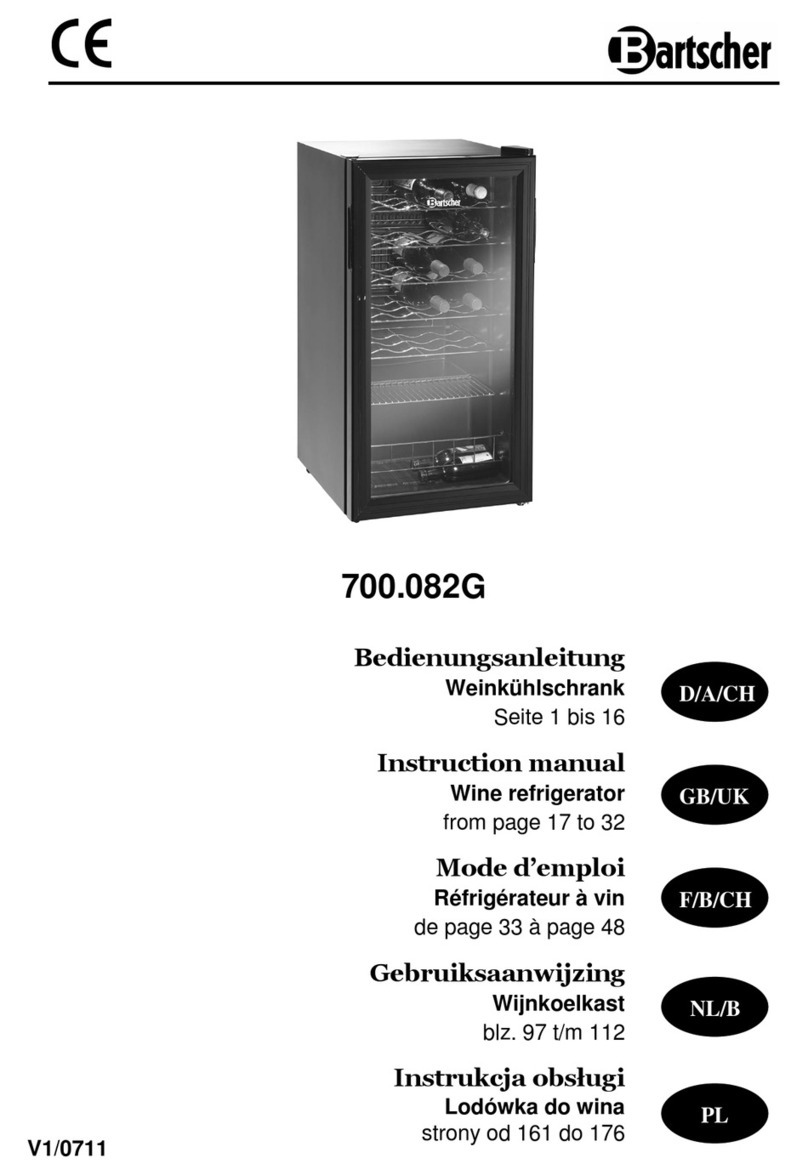 CE

Bartscher

Bartscher

700.082G

Bedienungsanleitung
Weinkühlschrank
Seite 1 bis 16

D/A/CH

Instruction manual
Wine refrigerator
from page 17 to 32

GB/UK

Mode d'emploi
Réfrigérateur à vin
de page 33 à page 48

F/B/CH

Gebruiksaanwijzing
Wijnkoelkast
blz. 97 t/m 112

NL/B

Instrukcja obsługi
Lodówka do wina
strony od 161 do 176

PL

V1/0711